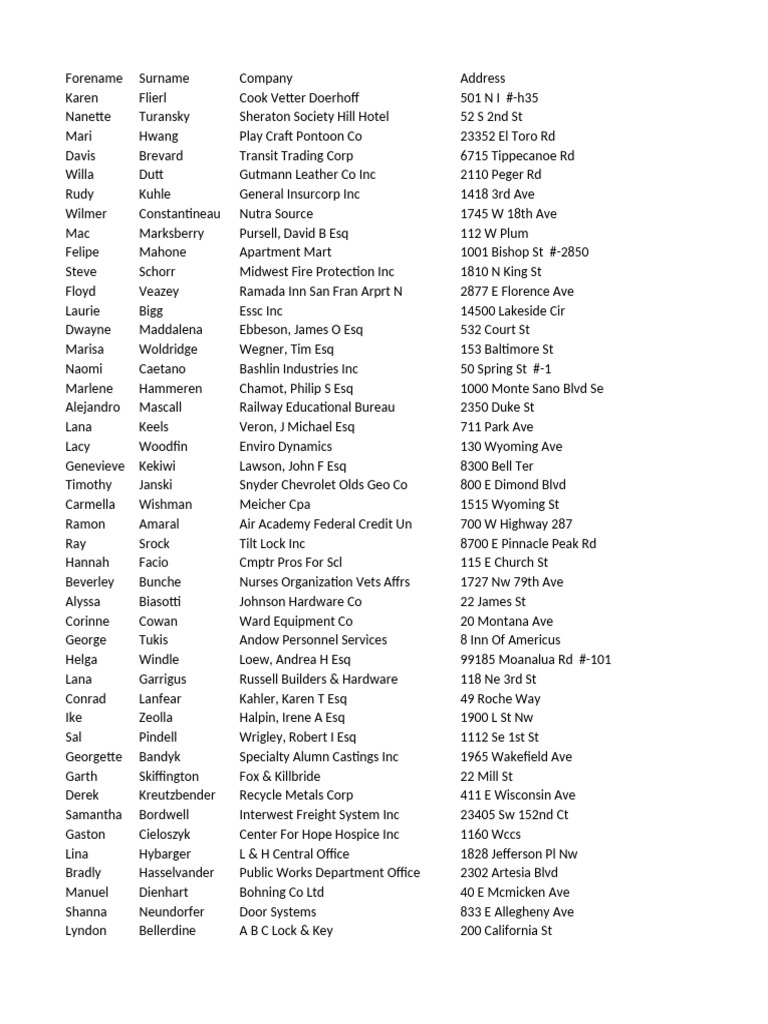 | Forename | Surname | Company | Address |
|---|---|---|---|
| Karen | Flierl | Cook Vetter Doerhoff | 501 N I #-h35 |
| Nanette | Turansky | Sheraton Society Hill Hotel | 52 S 2nd St |
| Mari | Hwang | Play Craft Pontoon Co | 23352 El Toro Rd |
| Davis | Brevard | Transit Trading Corp | 6715 Tippecanoe Rd |
| Willa | Dutt | Gutmann Leather Co Inc | 2110 Peger Rd |
| Rudy | Kuhle | General Insurcorp Inc | 1418 3rd Ave |
| Wilmer | Constantineau | Nutra Source | 1745 W 18th Ave |
| Mac | Marksberry | Pursell, David B Esq | 112 W Plum |
| Felipe | Mahone | Apartment Mart | 1001 Bishop St #-2850 |
| Steve | Schorr | Midwest Fire Protection Inc | 1810 N King St |
| Floyd | Veazey | Ramada Inn San Fran Arprt N | 2877 E Florence Ave |
| Laurie | Bigg | Essc Inc | 14500 Lakeside Cir |
| Dwayne | Maddalena | Ebbeson, James O Esq | 532 Court St |
| Marisa | Woldridge | Wegner, Tim Esq | 153 Baltimore St |
| Naomi | Caetano | Bashlin Industries Inc | 50 Spring St #-1 |
| Marlene | Hammeren | Chamot, Philip S Esq | 1000 Monte Sano Blvd Se |
| Alejandro | Mascall | Railway Educational Bureau | 2350 Duke St |
| Lana | Keels | Veron, J Michael Esq | 711 Park Ave |
| Lacy | Woodfin | Enviro Dynamics | 130 Wyoming Ave |
| Genevieve | Kekiwi | Lawson, John F Esq | 8300 Bell Ter |
| Timothy | Janski | Snyder Chevrolet Olds Geo Co | 800 E Dimond Blvd |
| Carmella | Wishman | Meicher Cpa | 1515 Wyoming St |
| Ramon | Amaral | Air Academy Federal Credit Un | 700 W Highway 287 |
| Ray | Srock | Tilt Lock Inc | 8700 E Pinnacle Peak Rd |
| Hannah | Facio | Cmptr Pros For Scl | 115 E Church St |
| Beverley | Bunche | Nurses Organization Vets Affrs | 1727 Nw 79th Ave |
| Alyssa | Biasotti | Johnson Hardware Co | 22 James St |
| Corinne | Cowan | Ward Equipment Co | 20 Montana Ave |
| George | Tukis | Andow Personnel Services | 8 Inn Of Americus |
| Helga | Windle | Loew, Andrea H Esq | 99185 Moanalua Rd #-101 |
| Lana | Garrigus | Russell Builders & Hardware | 118 Ne 3rd St |
| Conrad | Lanfear | Kahler, Karen T Esq | 49 Roche Way |
| Ike | Zeolla | Halpin, Irene A Esq | 1900 L St Nw |
| Sal | Pindell | Wrigley, Robert I Esq | 1112 Se 1st St |
| Georgette | Bandyk | Specialty Alumn Castings Inc | 1965 Wakefield Ave |
| Garth | Skiffington | Fox & Killbride | 22 Mill St |
| Derek | Kreutzbender | Recycle Metals Corp | 411 E Wisconsin Ave |
| Samantha | Bordwell | Interwest Freight System Inc | 23405 Sw 152nd Ct |
| Gaston | Cieloszyk | Center For Hope Hospice Inc | 1160 Wccs |
| Lina | Hybarger | L & H Central Office | 1828 Jefferson Pl Nw |
| Bradly | Hasselvander | Public Works Department Office | 2302 Artesia Blvd |
| Manuel | Dienhart | Bohning Co Ltd | 40 E Mcmicken Ave |
| Shanna | Neundorfer | Door Systems | 833 E Allegheny Ave |
| Lyndon | Bellerdine | A B C Lock & Key | 200 California St |